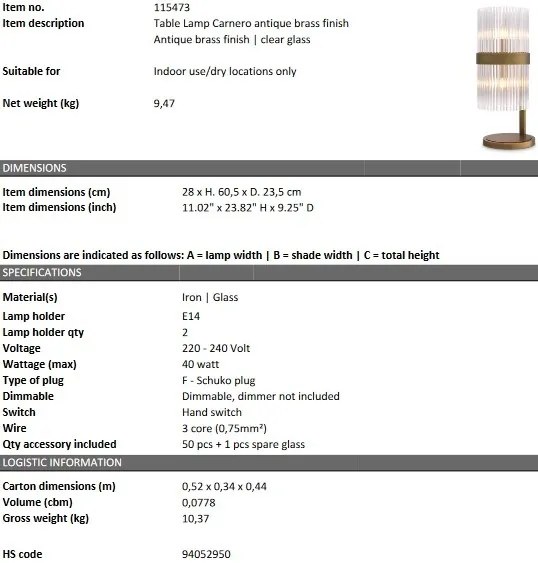 | | |
|---|---|
| Item no. | 115473 |
| Item description | Table Lamp Carnero antique brass finish |
| | Antique brass finish \| clear glass |
| Suitable for | Indoor use/dry locations only |
| Net weight (kg) | 9,47 |

DIMENSIONS

| | |
|---|---|
| Item dimensions (cm) | 28 x H. 60,5 x D. 23,5 cm |
| Item dimensions (inch) | 11.02" x 23.82" H x 9.25" D |

Dimensions are indicated as follows: A = lamp width | B = shade width | C = total height

SPECIFICATIONS

| | |
|---|---|
| Material(s) | Iron \| Glass |
| Lamp holder | E14 |
| Lamp holder qty | 2 |
| Voltage | 220 - 240 Volt |
| Wattage (max) | 40 watt |
| Type of plug | F - Schuko plug |
| Dimmable | Dimmable, dimmer not included |
| Switch | Hand switch |
| Wire | 3 core (0,75mm²) |
| Qty accessory included | 50 pcs + 1 pcs spare glass |

LOGISTIC INFORMATION

| | |
|---|---|
| Carton dimensions (m) | 0,52 x 0,34 x 0,44 |
| Volume (cbm) | 0,0778 |
| Gross weight (kg) | 10,37 |
| HS code | 94052950 |